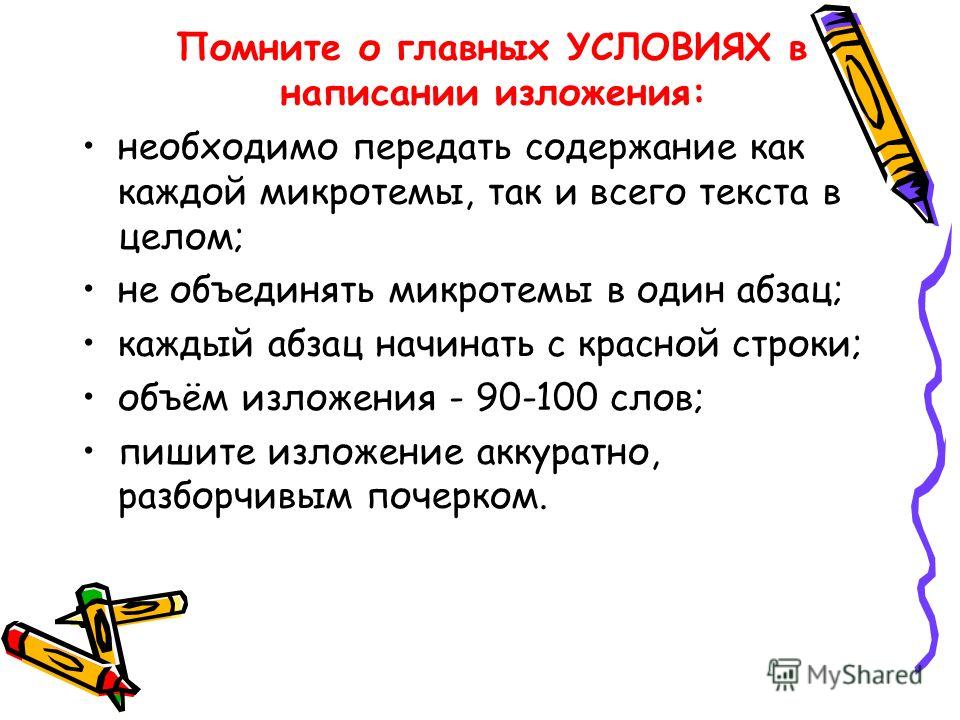 Помните о главных УСЛОВИЯХ в написании изложения:

• необходимо передать содержание как каждой микротемы, так и всего текста в целом;
• не объединять микротемы в один абзац;
• каждый абзац начинать с красной строки;
• объём изложения - 90-100 слов;
• пишите изложение аккуратно, разборчивым почерком.

MyShared